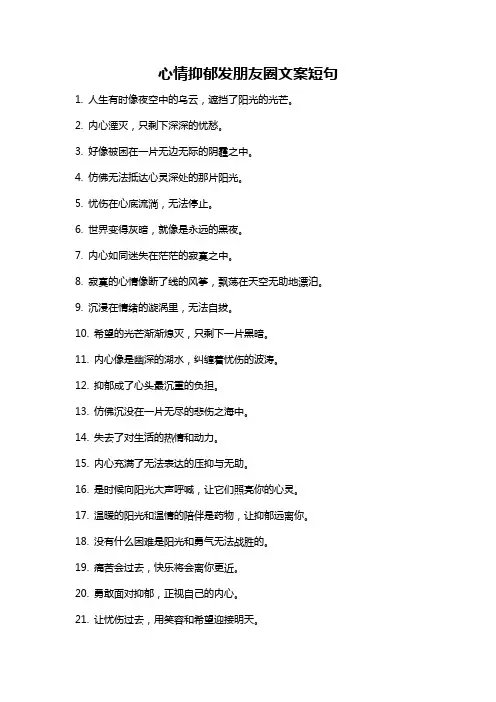 心情抑郁发朋友圈文案短句

1. 人生有时像夜空中的乌云，遮挡了阳光的光芒。

2. 内心湮灭，只剩下深深的忧愁。

3. 好像被困在一片无边无际的阴霾之中。

4. 仿佛无法抵达心灵深处的那片阳光。

5. 忧伤在心底流淌，无法停止。

6. 世界变得灰暗，就像是永远的黑夜。

7. 内心如同迷失在茫茫的寂寞之中。

8. 寂寞的心情像断了线的风筝，飘荡在天空无助地漂泊。

9. 沉浸在情绪的漩涡里，无法自拔。

10. 希望的光芒渐渐熄灭，只剩下一片黑暗。

11. 内心像是幽深的湖水，纠缠着忧伤的波涛。

12. 抑郁成了心头最沉重的负担。

13. 仿佛沉没在一片无尽的悲伤之海中。

14. 失去了对生活的热情和动力。

15. 内心充满了无法表达的压抑与无助。

16. 是时候向阳光大声呼喊，让它们照亮你的心灵。

17. 温暖的阳光和温情的陪伴是药物，让抑郁远离你。

18. 没有什么困难是阳光和勇气无法战胜的。

19. 痛苦会过去，快乐将会离你更近。

20. 勇敢面对抑郁，正视自己的内心。

21. 让忧伤过去，用笑容和希望迎接明天。